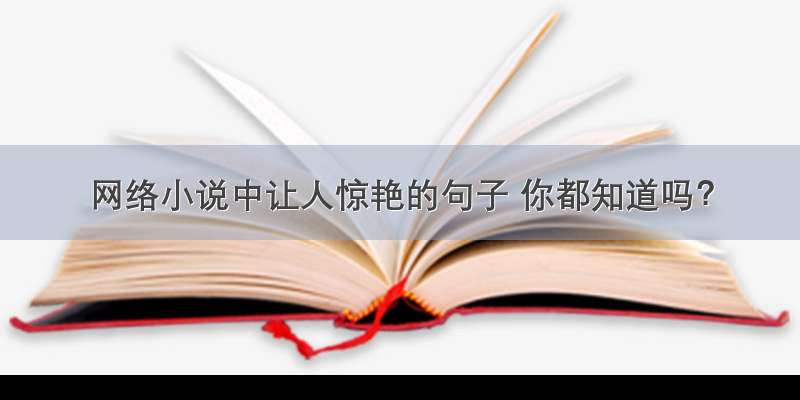 网络小说中让人惊艳的句子 你都知道吗?